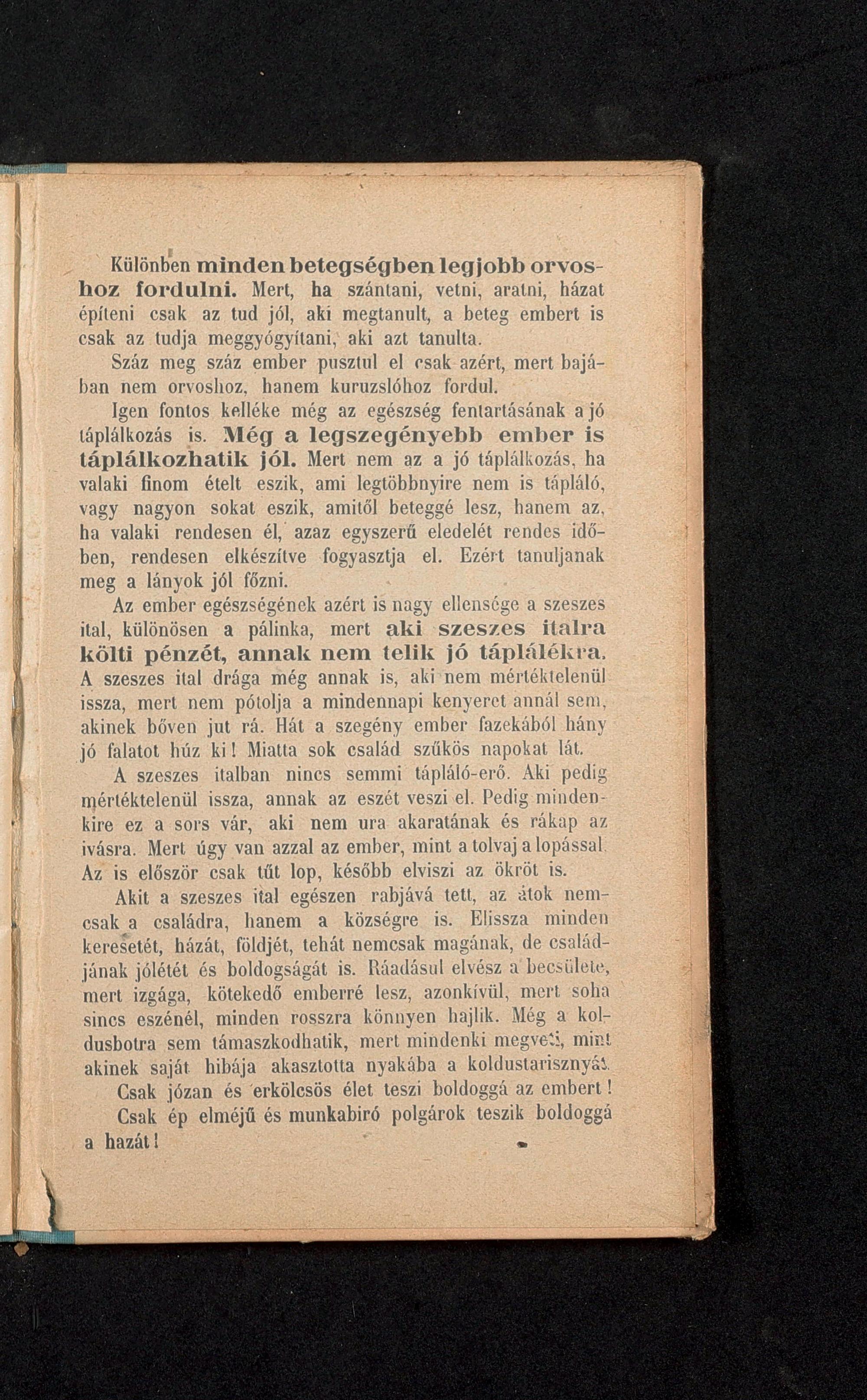 Különben minden betegségben legjobb orvoshoz fordulni. Mert, ha szántani, vetni, aratni, házat építeni csak az tud jól, aki megtanult, a beteg embert is csak az tudja meggyógyítani, aki azt tanulta.

Száz meg száz ember pusztul el csak azért, mert bajában nem orvoshoz, hanem kuruzslóhoz fordul.

Igen fontos kelléke még az egészség fentartásának a jó táplálkozás is. Még a legszegényebb ember is táplálkozhatik jól. Mert nem az a jó táplálkozás, ha valaki finom ételt eszik, ami legtöbbnyire nem is tápláló, vagy nagyon sokat eszik, amitől beteggé lesz, hanem az, ha valaki rendesen él, azaz egyszerű eledelét rendes időben, rendesen elkészítve fogyasztja el. Ezért tanuljanak meg a lányok jól főzni.

Az ember egészségének azért is nagy ellensége a szeszes ital, különösen a pálinka, mert aki szeszes italra költi pénzét, annak nem telik jó táplálékra. A szeszes ital drága még annak is, aki nem mértéktelenül issza, mert nem pótolja a mindennapi kenyeret annál sem, akinek bőven jut rá. Hát a szegény ember fazekából hány jó falatot húz ki! Miatta sok család szűkös napokat lát.

A szeszes italban nincs semmi tápláló-erő. Aki pedig mértéktelenül issza, annak az eszét veszi el. Pedig mindenkire ez a sors vár, aki nem ura akaratának és rákap az ivásra. Mert úgy van azzal az ember, mint a tolvaj a lopással. Az is először csak tűt lop, később elviszi az ökröt is.

Akit a szeszes ital egészen rabjává tett, az átok nemcsak a családra, hanem a községre is. Elissza minden keresetét, házát, földjét, tehát nemcsak magának, de családjának jólétét és boldogságát is. Ráadásul elvész a becsülete, mert izgága, kötekedő emberré lesz, azonkívül, mert soha sincs eszénél, minden rosszra könnyen hajlik. Még a koldusbotra sem támaszkodhatik, mert mindenki megveti, mint akinek saját hibája akasztotta nyakába a koldustarisznyát.

Csak józan és erkölcsös élet teszi boldoggá az embert!

Csak ép elméjű és munkabiró polgárok teszik boldoggá a hazát!